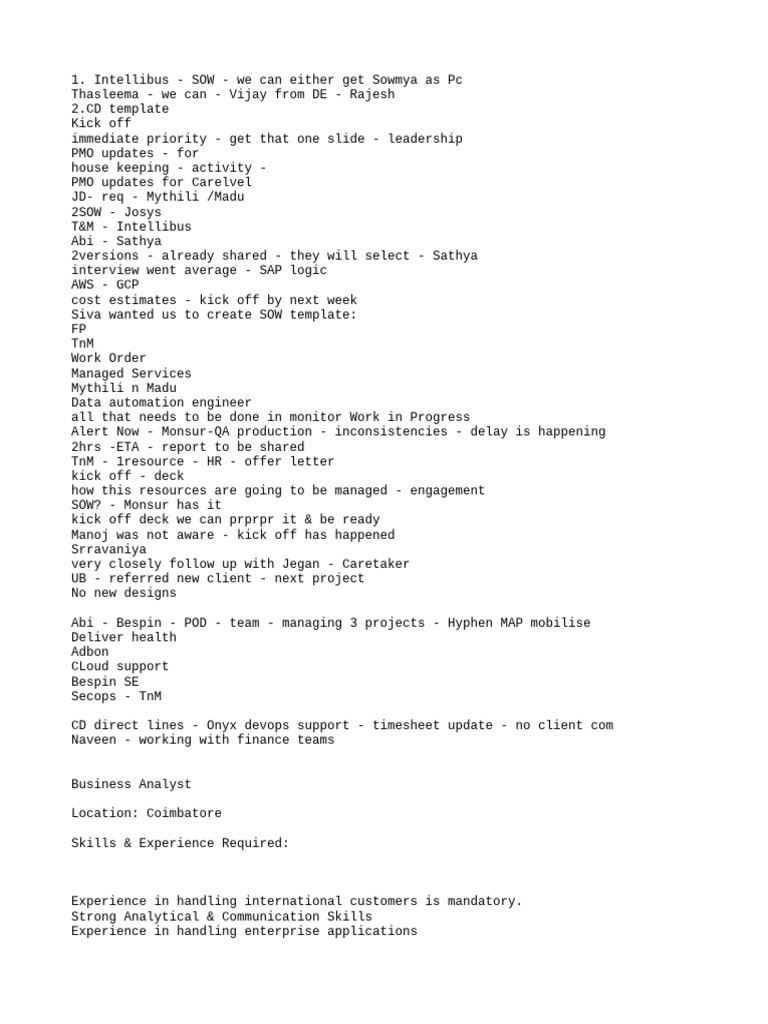 1. Intellibus - SOW - we can either get Sowmya as Pc
Thasleema - we can - Vijay from DE - Rajesh
2.CD template
Kick off
immediate priority - get that one slide - leadership
PMO updates - for
house keeping - activity -
PMO updates for Carelvel
JD- req - Mythili /Madu
2SOW - Josys
T&M - Intellibus
Abi - Sathya
2versions - already shared - they will select - Sathya
interview went average - SAP logic
AWS - GCP
cost estimates - kick off by next week
Siva wanted us to create SOW template:
FP
TnM
Work Order
Managed Services
Mythili n Madu
Data automation engineer
all that needs to be done in monitor Work in Progress
Alert Now - Monsur-QA production - inconsistencies - delay is happening
2hrs -ETA - report to be shared
TnM - 1resource - HR - offer letter
kick off - deck
how this resources are going to be managed - engagement
SOW? - Monsur has it
kick off deck we can prprpr it & be ready
Manoj was not aware - kick off has happened
Srravaniya
very closely follow up with Jegan - Caretaker
UB - referred new client - next project
No new designs

Abi - Bespin - POD - team - managing 3 projects - Hyphen MAP mobilise
Deliver health
Adbon
CLoud support
Bespin SE
Secops - TnM

CD direct lines - Onyx devops support - timesheet update - no client com
Naveen - working with finance teams

Business Analyst

Location: Coimbatore

Skills & Experience Required:

Experience in handling international customers is mandatory.
Strong Analytical & Communication Skills
Experience in handling enterprise applications